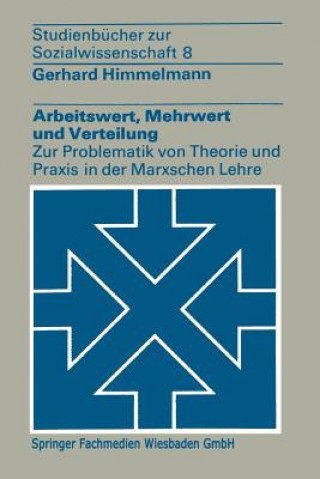 Studienbücher zur Sozialwissenschaft 8

Gerhard Himmelmann

Arbeitswert, Mehrwert und Verteilung

Zur Problematik von Theorie und Praxis in der Marxschen Lehre

Springer Fachmedien Wiesbaden GmbH